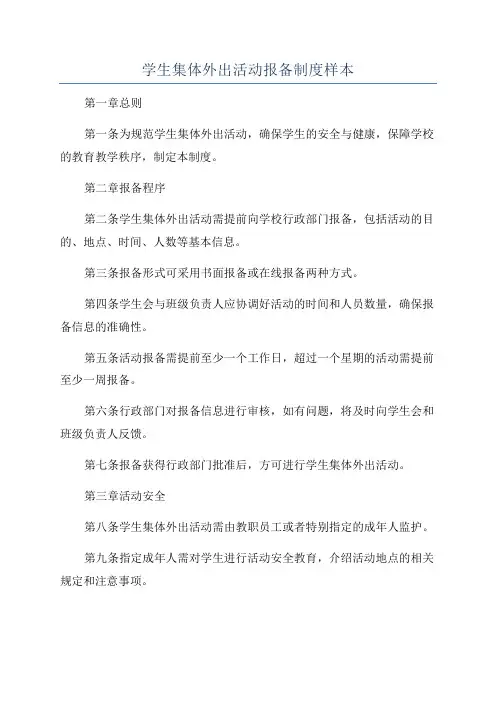 学生集体外出活动报备制度样本

第一章总则

第一条为规范学生集体外出活动，确保学生的安全与健康，保障学校的教育教学秩序，制定本制度。

第二章报备程序

第二条学生集体外出活动需提前向学校行政部门报备，包括活动的目的、地点、时间、人数等基本信息。

第三条报备形式可采用书面报备或在线报备两种方式。

第四条学生会与班级负责人应协调好活动的时间和人员数量，确保报备信息的准确性。

第五条活动报备需提前至少一个工作日，超过一个星期的活动需提前至少一周报备。

第六条行政部门对报备信息进行审核，如有问题，将及时向学生会和班级负责人反馈。

第七条报备获得行政部门批准后，方可进行学生集体外出活动。

第三章活动安全

第八条学生集体外出活动需由教职员工或者特别指定的成年人监护。

第九条指定成年人需对学生进行活动安全教育，介绍活动地点的相关规定和注意事项。